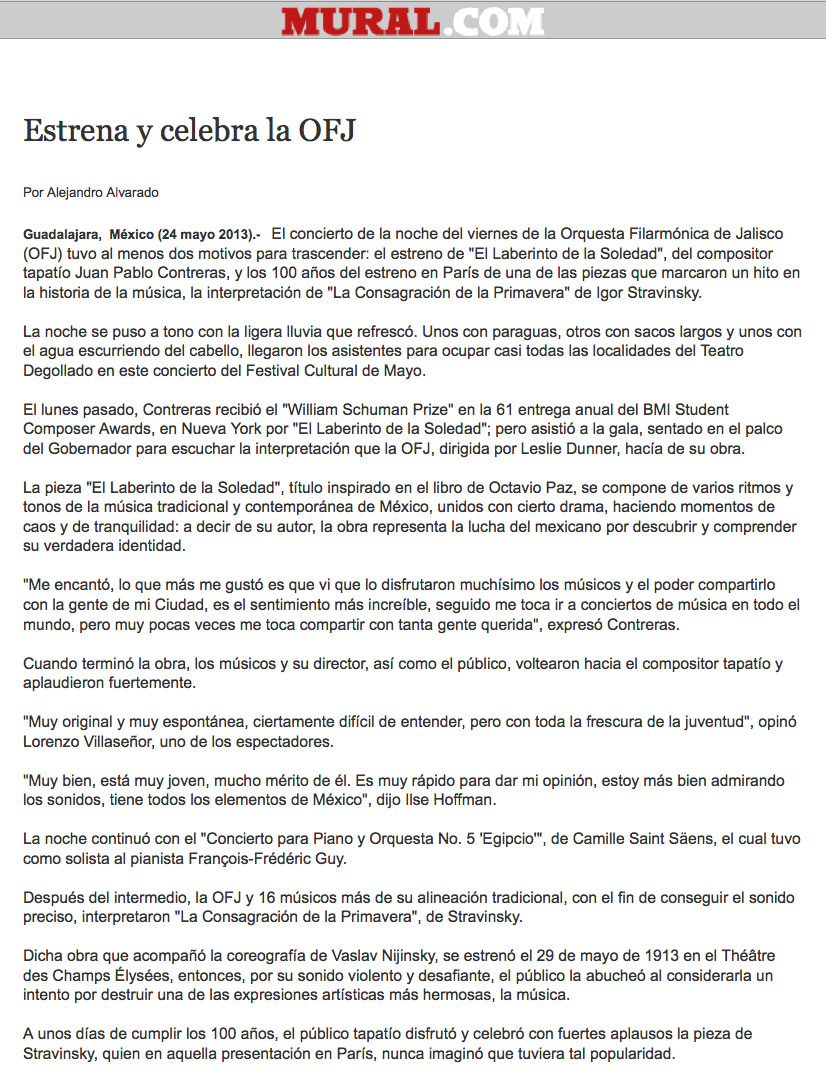 MURAL.COM

Estrena y celebra la OFJ

Por Alejandro Alvarado

Guadalajara, México (24 mayo 2013).- El concierto de la noche del viernes de la Orquesta Filarmónica de Jalisco (OFJ) tuvo al menos dos motivos para trascender: el estreno de "El Laberinto de la Soledad", del compositor tapatío Juan Pablo Contreras, y los 100 años del estreno en París de una de las piezas que marcaron un hito en la historia de la música, la interpretación de "La Consagración de la Primavera" de Igor Stravinsky.

La noche se puso a tono con la ligera lluvia que refrescó. Unos con paraguas, otros con sacos largos y unos con el agua escurriendo del cabello, llegaron los asistentes para ocupar casi todas las localidades del Teatro Degollado en este concierto del Festival Cultural de Mayo.

El lunes pasado, Contreras recibió el "William Schuman Prize" en la 61 entrega anual del BMI Student Composer Awards, en Nueva York por "El Laberinto de la Soledad"; pero asistió a la gala, sentado en el palco del Gobernador para escuchar la interpretación que la OFJ, dirigida por Leslie Dunner, hacía de su obra.

La pieza "El Laberinto de la Soledad", título inspirado en el libro de Octavio Paz, se compone de varios ritmos y tonos de la música tradicional y contemporánea de México, unidos con cierto drama, haciendo momentos de caos y de tranquilidad: a decir de su autor, la obra representa la lucha del mexicano por descubrir y comprender su verdadera identidad.

"Me encantó, lo que más me gustó es que vi que lo disfrutaron muchísimo los músicos y el poder compartirlo con la gente de mi Ciudad, es el sentimiento más increíble, seguido me toca ir a conciertos de música en todo el mundo, pero muy pocas veces me toca compartir con tanta gente querida", expresó Contreras.

Cuando terminó la obra, los músicos y su director, así como el público, voltearon hacia el compositor tapatío y aplaudieron fuertemente.

"Muy original y muy espontánea, ciertamente difícil de entender, pero con toda la frescura de la juventud", opinó Lorenzo Villaseñor, uno de los espectadores.

"Muy bien, está muy joven, mucho mérito de él. Es muy rápido para dar mi opinión, estoy más bien admirando los sonidos, tiene todos los elementos de México", dijo Ilse Hoffman.

La noche continuó con el "Concierto para Piano y Orquesta No. 5 'Egipcio'", de Camille Saint Säens, el cual tuvo como solista al pianista François-Frédéric Guy.

Después del intermedio, la OFJ y 16 músicos más de su alineación tradicional, con el fin de conseguir el sonido preciso, interpretaron "La Consagración de la Primavera", de Stravinsky.

Dicha obra que acompañó la coreografía de Vaslav Nijinsky, se estrenó el 29 de mayo de 1913 en el Théâtre des Champs Élysées, entonces, por su sonido violento y desafiante, el público la abucheó al considerarla un intento por destruir una de las expresiones artísticas más hermosas, la música.

A unos días de cumplir los 100 años, el público tapatío disfrutó y celebró con fuertes aplausos la pieza de Stravinsky, quien en aquella presentación en París, nunca imaginó que tuviera tal popularidad.